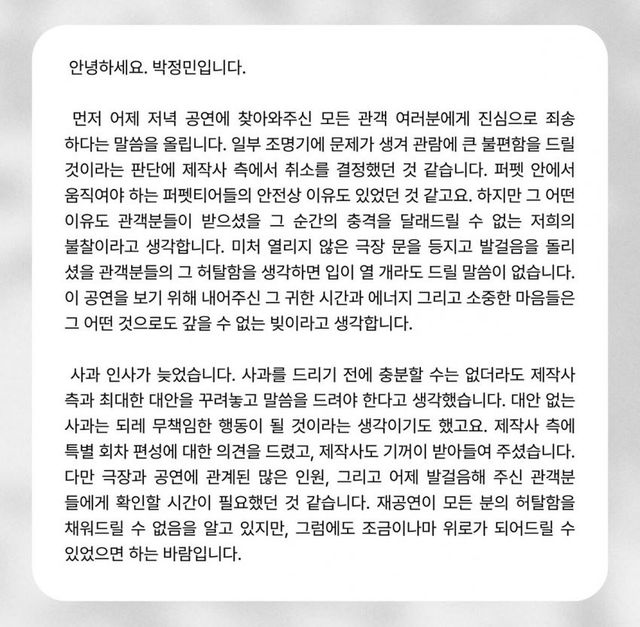 안녕하세요. 박정민입니다.

먼저 어제 저녁 공연에 찾아와주신 모든 관객 여러분에게 진심으로 죄송하다는 말씀을 올립니다. 일부 조명기에 문제가 생겨 관람에 큰 불편함을 드릴 것이라는 판단에 제작사 측에서 취소를 결정했던 것 같습니다. 퍼펫 안에서 움직여야 하는 퍼펫티어들의 안전상 이유도 있었던 것 같고요. 하지만 그 어떤 이유도 관객분들이 받으셨을 그 순간의 충격을 달래드릴 수 없는 저희의 불찰이라고 생각합니다. 미처 열리지 않은 극장 문을 등지고 발걸음을 돌리셨을 관객분들의 그 허탈함을 생각하면 입이 열 개라도 드릴 말씀이 없습니다. 이 공연을 보기 위해 내어주신 그 귀한 시간과 에너지 그리고 소중한 마음들은 그 어떤 것으로도 갚을 수 없는 빚이라고 생각합니다.

사과 인사가 늦었습니다. 사과를 드리기 전에 충분할 수는 없더라도 제작사 측과 최대한 대안을 꾸려놓고 말씀을 드려야 한다고 생각했습니다. 대안 없는 사과는 되레 무책임한 행동이 될 것이라는 생각이기도 했고요. 제작사 측에 특별 회차 편성에 대한 의견을 드렸고, 제작사도 기꺼이 받아들여 주셨습니다. 다만 극장과 공연에 관계된 많은 인원, 그리고 어제 발걸음해 주신 관객분들에게 확인할 시간이 필요했던 것 같습니다. 재공연이 모든 분의 허탈함을 채워드릴 수 없음을 알고 있지만, 그럼에도 조금이나마 위로가 되어드릴 수 있었으면 하는 바람입니다.